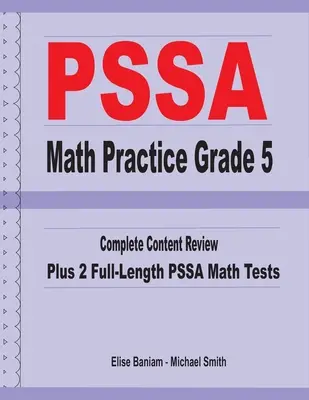 PSSA
Math Practice Grade 5

Complete Content Review
Plus 2 Full-Length PSSA Math Tests

Elise Baniam - Michael Smith